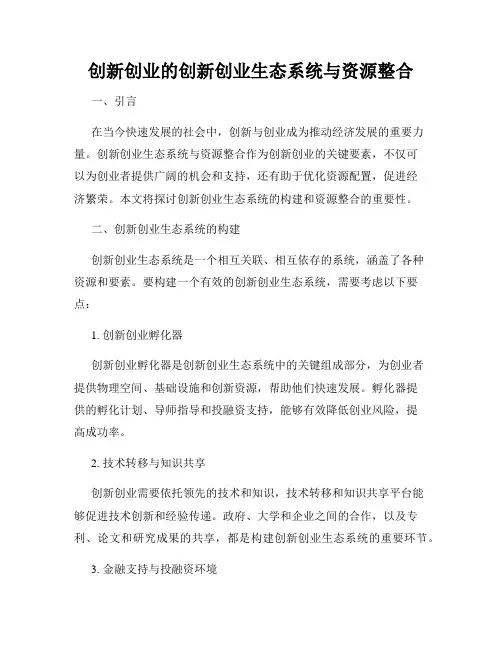 创新创业的创新创业生态系统与资源整合

一、引言

在当今快速发展的社会中，创新与创业成为推动经济发展的重要力量。创新创业生态系统与资源整合作为创新创业的关键要素，不仅可以为创业者提供广阔的机会和支持，还有助于优化资源配置，促进经济繁荣。本文将探讨创新创业生态系统的构建和资源整合的重要性。

二、创新创业生态系统的构建

创新创业生态系统是一个相互关联、相互依存的系统，涵盖了各种资源和要素。要构建一个有效的创新创业生态系统，需要考虑以下要点：

1. 创新创业孵化器

创新创业孵化器是创新创业生态系统中的关键组成部分，为创业者提供物理空间、基础设施和创新资源，帮助他们快速发展。孵化器提供的孵化计划、导师指导和投融资支持，能够有效降低创业风险，提高成功率。

2. 技术转移与知识共享

创新创业需要依托领先的技术和知识，技术转移和知识共享平台能够促进技术创新和经验传递。政府、大学和企业之间的合作，以及专利、论文和研究成果的共享，都是构建创新创业生态系统的重要环节。

3. 金融支持与投融资环境